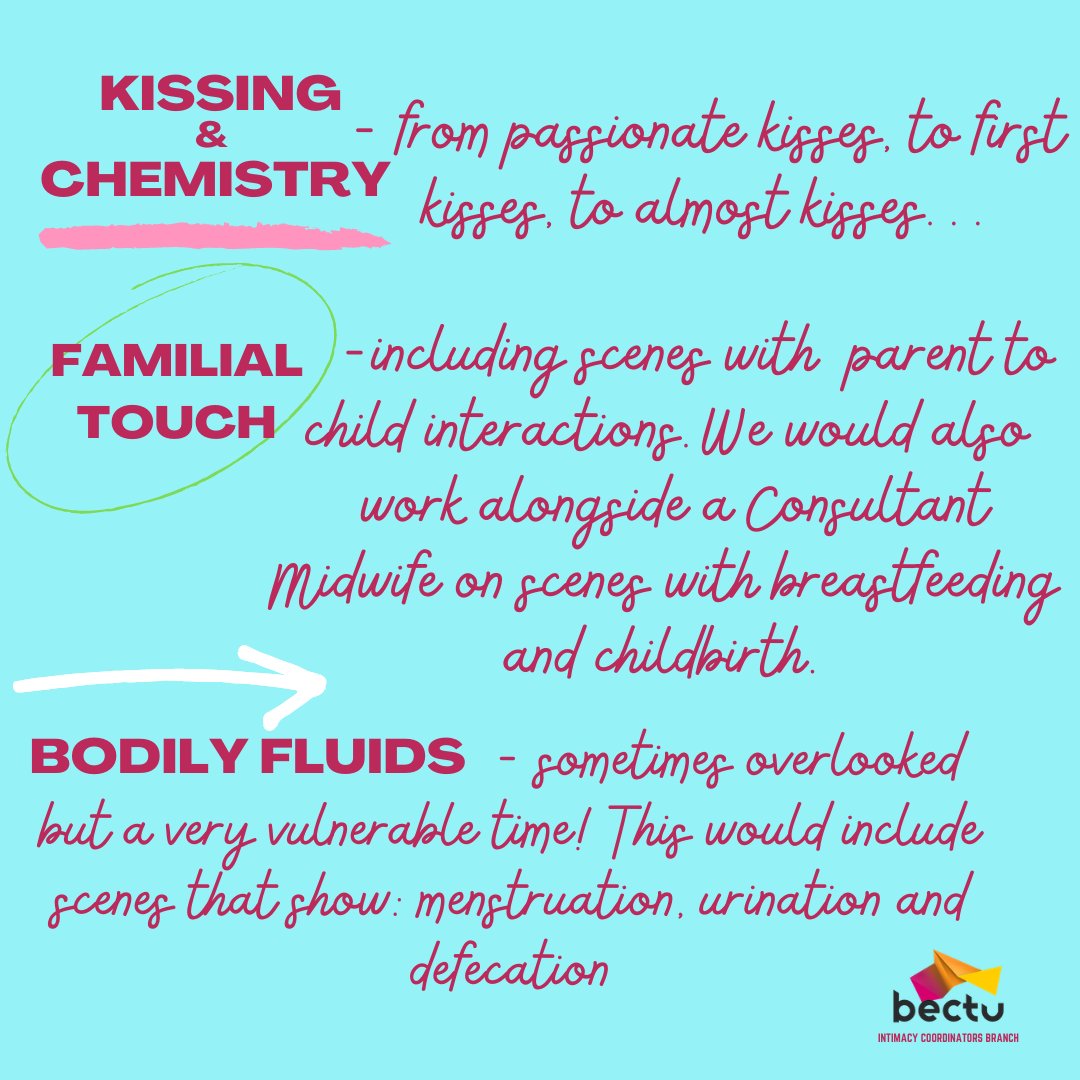 KISSING & CHEMISTRY - from passionate kisses, to first kisses, to almost kisses. . .

FAMILIAL TOUCH -including scenes with parent to child interactions. We would also work alongside a Consultant Midwife on scenes with breastfeeding and childbirth.

BODILY FLUIDS - sometimes overlooked but a very vulnerable time! This would include scenes that show: menstruation, urination and defecation

bectu
INTIMACY COORDINATORS BRANCH